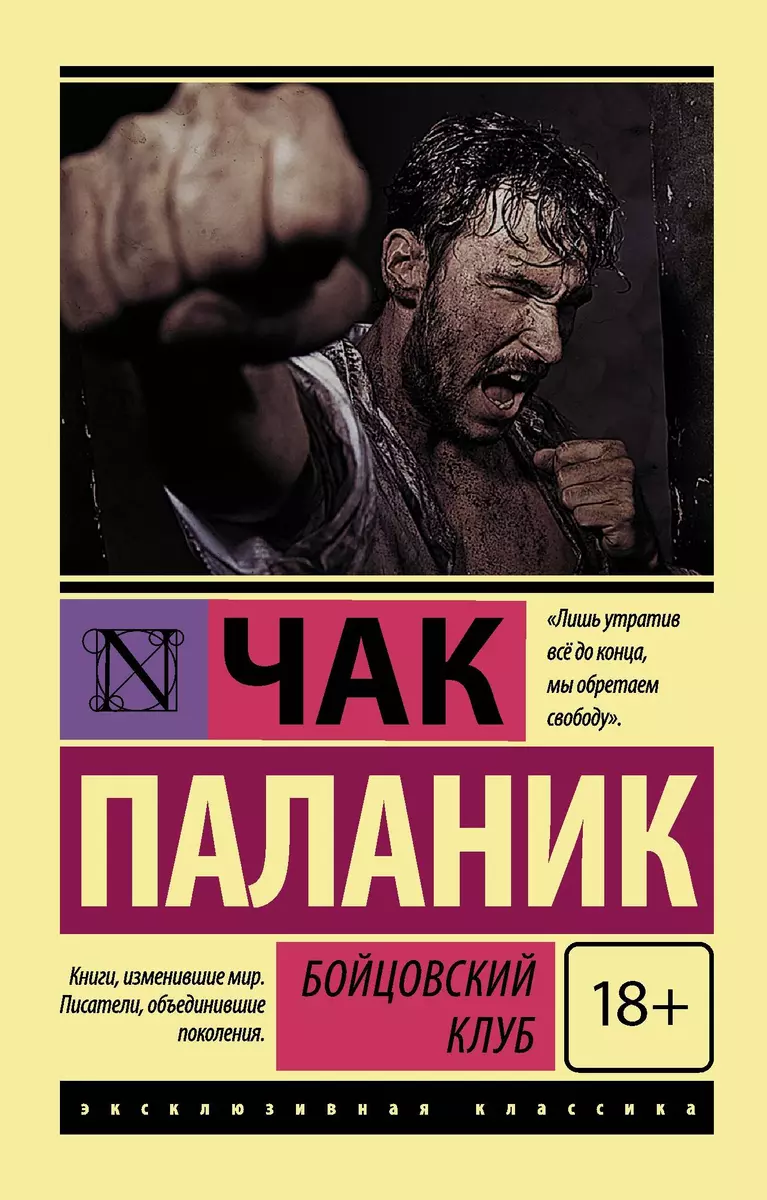 N

ЧАК

«Лишь утратив всё до конца, мы обретаем свободу».

ПАЛАНИК

Книги, изменившие мир. Писатели, объединившие поколения.

БОЙЦОВСКИЙ КЛУБ

18+

ЭКСКЛЮЗИВНАЯ КЛАССИКА